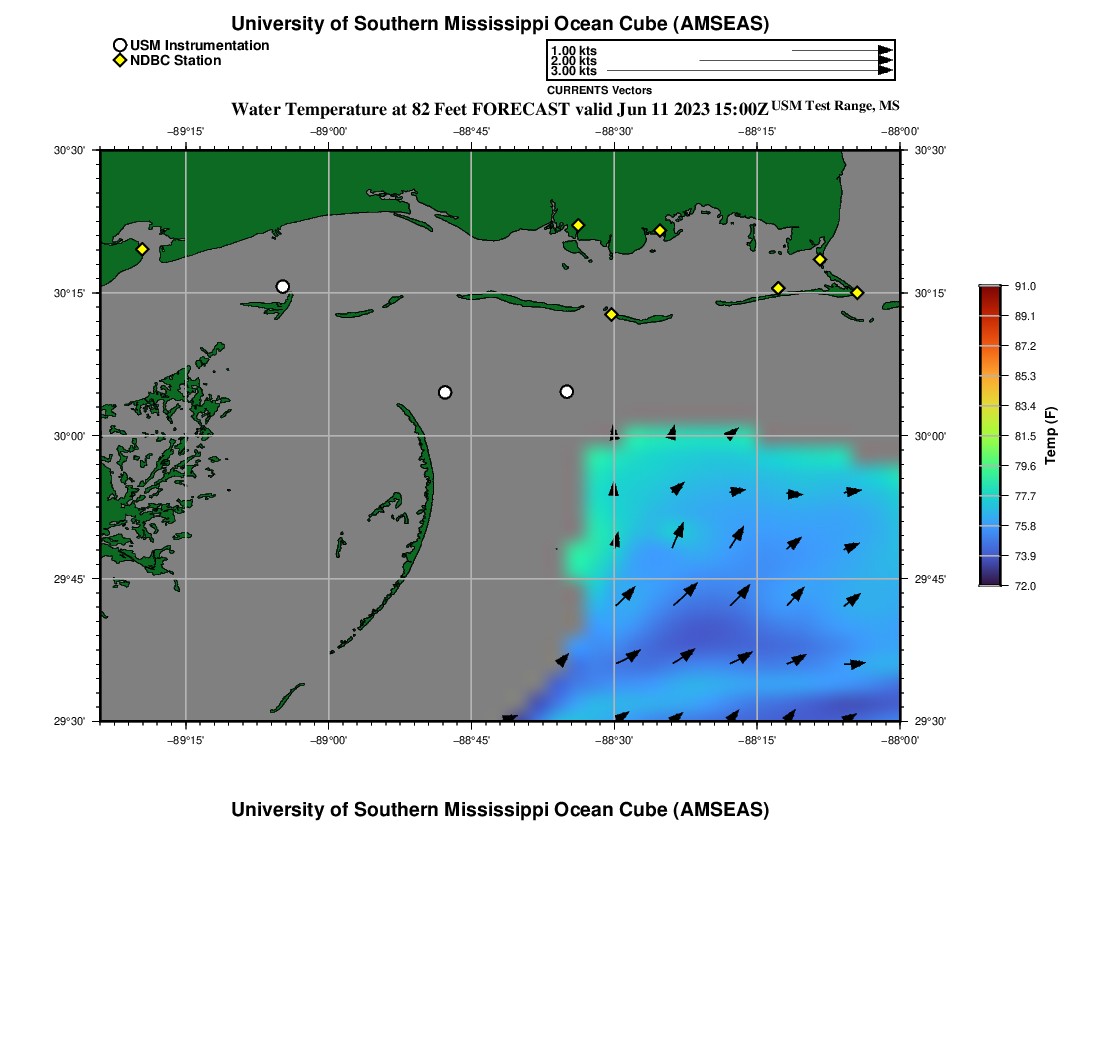 University of Southern Mississippi Ocean Cube (AMSEAS)

USM Instrumentation
NDBC Station

1.00 kts
2.00 kts
3.00 kts
CURRENTS Vectors

Water Temperature at 82 Feet FORECAST valid Jun 11 2023 15:00Z USM Test Range, MS

−89°15' −89°00' −88°45' −88°30' −88°15' −88°00'

30°30' 30°15' 30°00' 29°45' 29°30'

30°30' 30°15' 30°00' 29°45' 29°30'

−89°15' −89°00' −88°45' −88°30' −88°15' −88°00'

91.0
89.1
87.2
85.3
83.4
81.5
79.6
77.7
75.8
73.9
72.0
Temp (F)

University of Southern Mississippi Ocean Cube (AMSEAS)